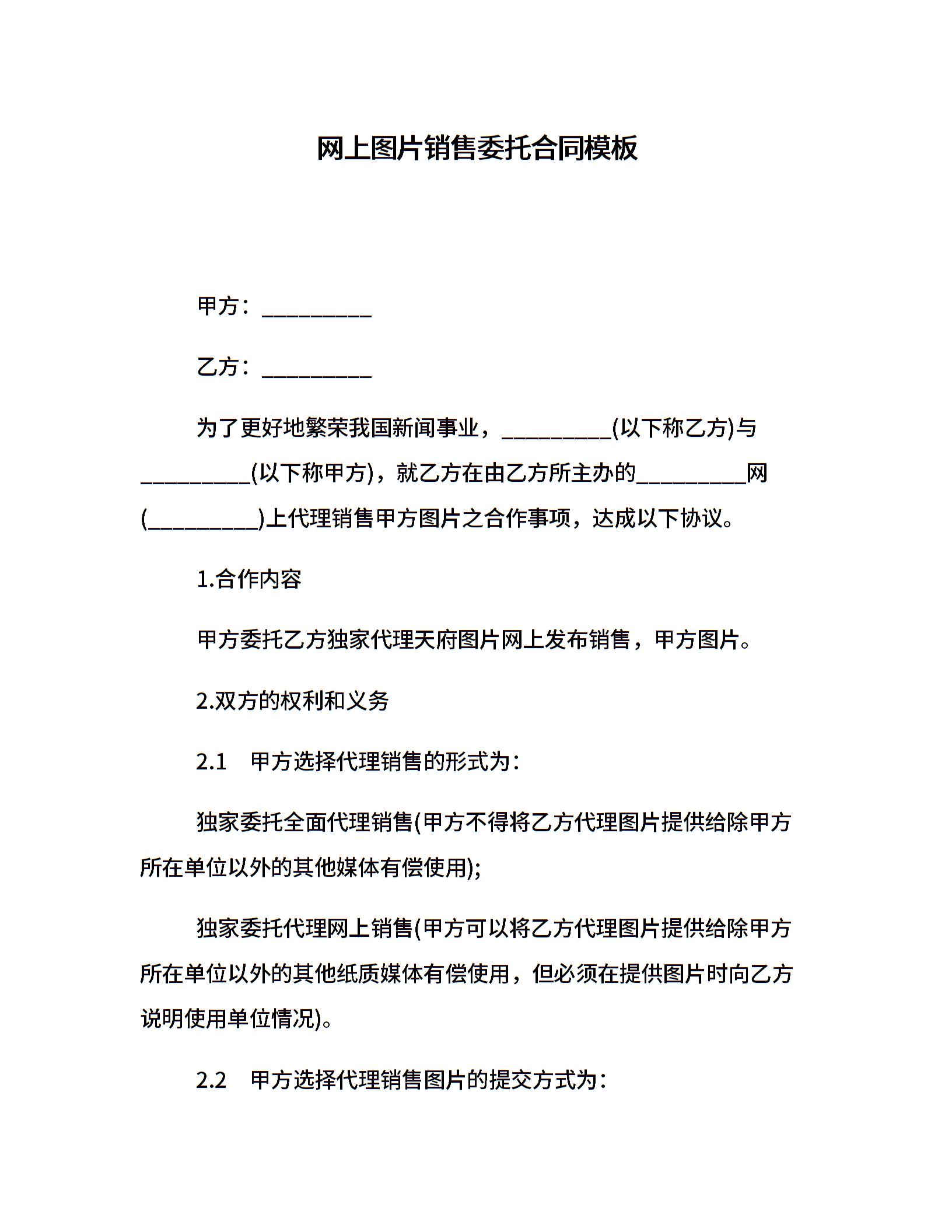 网上图片销售委托合同模板

甲方：__________

乙方：__________

为了更好地繁荣我国新闻事业，__________(以下称乙方)与__________(以下称甲方)，就乙方在由乙方所主办的__________网(__________)上代理销售甲方图片之合作事项，达成以下协议。

1.合作内容

甲方委托乙方独家代理天府图片网上发布销售，甲方图片。

2.双方的权利和义务

2.1 甲方选择代理销售的形式为：

独家委托全面代理销售(甲方不得将乙方代理图片提供给除甲方所在单位以外的其他媒体有偿使用);

独家委托代理网上销售(甲方可以将乙方代理图片提供给除甲方所在单位以外的其他纸质媒体有偿使用，但必须在提供图片时向乙方说明使用单位情况)。

2.2 甲方选择代理销售图片的提交方式为：